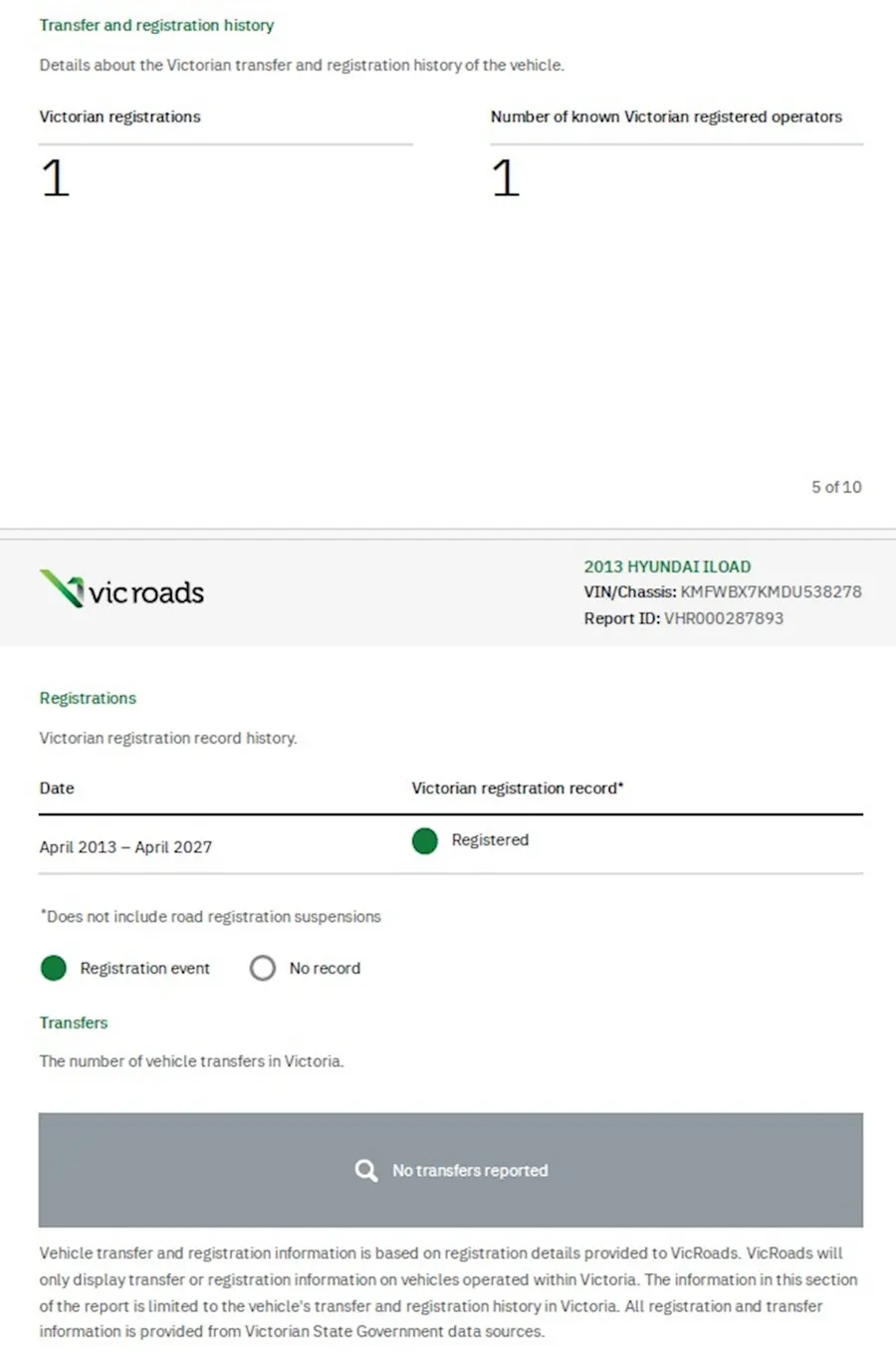 Transfer and registration history

Details about the Victorian transfer and registration history of the vehicle.

Victorian registrations

1

Number of known Victorian registered operators

1

5 of 10

vicroads

2013 HYUNDAI ILOAD
VIN/Chassis: KMFWBX7KMDU538278
Report ID: VHR000287893

Registrations

Victorian registration record history.

| Date | Victorian registration record* |
|---|---|
| April 2013 – April 2027 | Registered |

*Does not include road registration suspensions

Registration event No record

Transfers

The number of vehicle transfers in Victoria.

No transfers reported

Vehicle transfer and registration information is based on registration details provided to VicRoads. VicRoads will only display transfer or registration information on vehicles operated within Victoria. The information in this section of the report is limited to the vehicle's transfer and registration history in Victoria. All registration and transfer information is provided from Victorian State Government data sources.